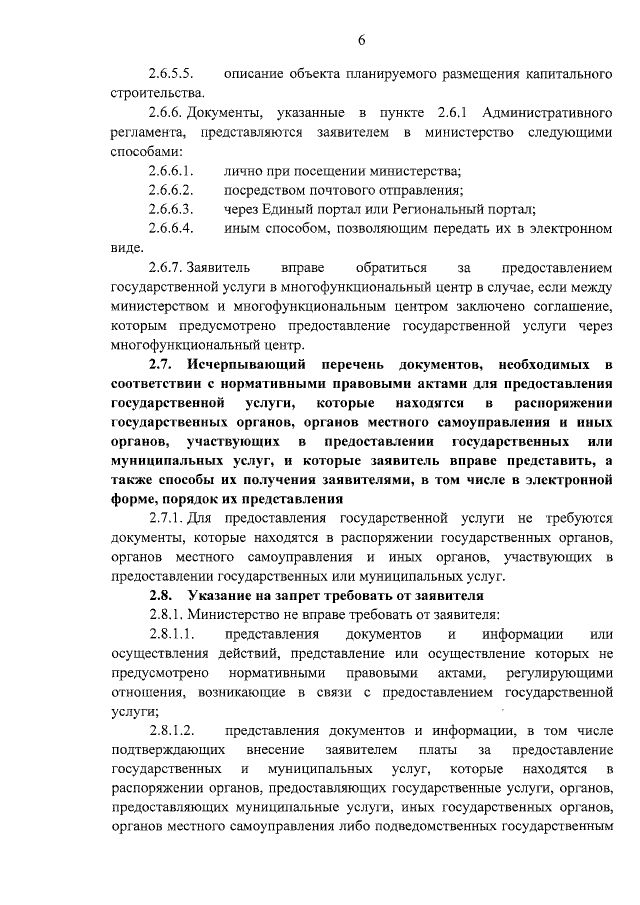 6

2.6.5.5. описание объекта планируемого размещения капитального строительства.

2.6.6. Документы, указанные в пункте 2.6.1 Административного регламента, представляются заявителем в министерство следующими способами:

2.6.6.1. лично при посещении министерства;

2.6.6.2. посредством почтового отправления;

2.6.6.3. через Единый портал или Региональный портал;

2.6.6.4. иным способом, позволяющим передать их в электронном виде.

2.6.7. Заявитель вправе обратиться за предоставлением государственной услуги в многофункциональный центр в случае, если между министерством и многофункциональным центром заключено соглашение, которым предусмотрено предоставление государственной услуги через многофункциональный центр.

2.7. Исчерпывающий перечень документов, необходимых в соответствии с нормативными правовыми актами для предоставления государственной услуги, которые находятся в распоряжении государственных органов, органов местного самоуправления и иных органов, участвующих в предоставлении государственных или муниципальных услуг, и которые заявитель вправе представить, а также способы их получения заявителями, в том числе в электронной форме, порядок их представления

2.7.1. Для предоставления государственной услуги не требуются документы, которые находятся в распоряжении государственных органов, органов местного самоуправления и иных органов, участвующих в предоставлении государственных или муниципальных услуг.

2.8. Указание на запрет требовать от заявителя

2.8.1. Министерство не вправе требовать от заявителя:

2.8.1.1. представления документов и информации или осуществления действий, представление или осуществление которых не предусмотрено нормативными правовыми актами, регулирующими отношения, возникающие в связи с предоставлением государственной услуги;

2.8.1.2. представления документов и информации, в том числе подтверждающих внесение заявителем платы за предоставление государственных и муниципальных услуг, которые находятся в распоряжении органов, предоставляющих государственные услуги, органов, предоставляющих муниципальные услуги, иных государственных органов, органов местного самоуправления либо подведомственных государственным